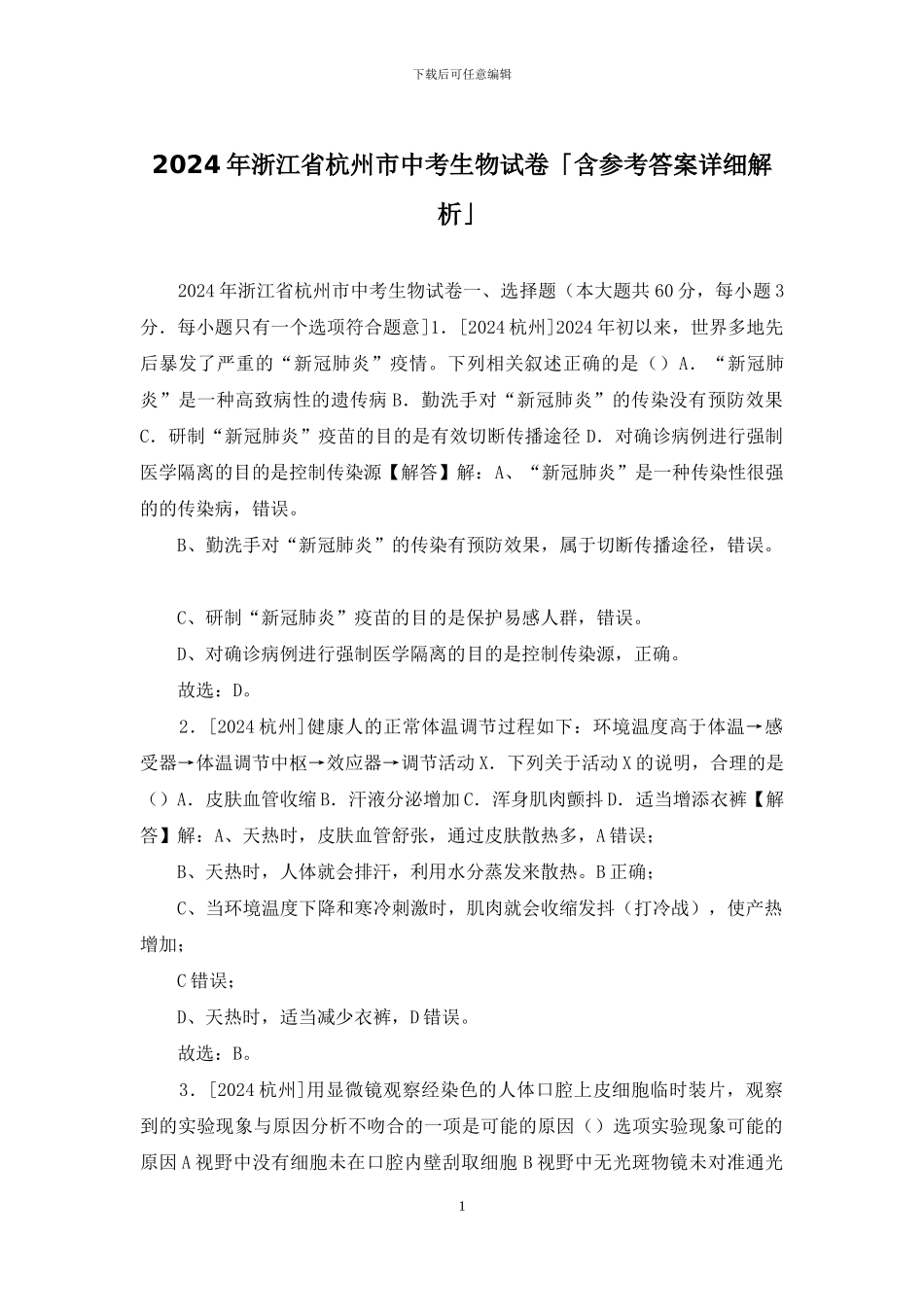 下载后可任意编辑

2024年浙江省杭州市中考生物试卷「含参考答案详细解析」

2024年浙江省杭州市中考生物试卷一、选择题（本大题共60分，每小题3分．每小题只有一个选项符合题意]1．[2024杭州]2024年初以来，世界多地先后暴发了严重的“新冠肺炎”疫情。下列相关叙述正确的是（）A．“新冠肺炎”是一种高致病性的遗传病B．勤洗手对“新冠肺炎”的传染没有预防效果C．研制“新冠肺炎”疫苗的目的是有效切断传播途径D．对确诊病例进行强制医学隔离的目的是控制传染源【解答】解：A、“新冠肺炎”是一种传染性很强的的传染病，错误。

B、勤洗手对“新冠肺炎”的传染有预防效果，属于切断传播途径，错误。

C、研制“新冠肺炎”疫苗的目的是保护易感人群，错误。

D、对确诊病例进行强制医学隔离的目的是控制传染源，正确。

故选：D。

2．[2024杭州]健康人的正常体温调节过程如下：环境温度高于体温→感受器→体温调节中枢→效应器→调节活动X．下列关于活动X的说明，合理的是（）A．皮肤血管收缩B．汗液分泌增加C．浑身肌肉颤抖D．适当增添衣裤【解答】解：A、天热时，皮肤血管舒张，通过皮肤散热多，A错误；

B、天热时，人体就会排汗，利用水分蒸发来散热。B正确；

C、当环境温度下降和寒冷刺激时，肌肉就会收缩发抖（打冷战），使产热增加；

C错误；

D、天热时，适当减少衣裤，D错误。

故选：B。

3．[2024杭州]用显微镜观察经染色的人体口腔上皮细胞临时装片，观察到的实验现象与原因分析不吻合的一项是可能的原因（）选项实验现象可能的原因A视野中没有细胞未在口腔内壁刮取细胞B视野中无光斑物镜未对准通光

1